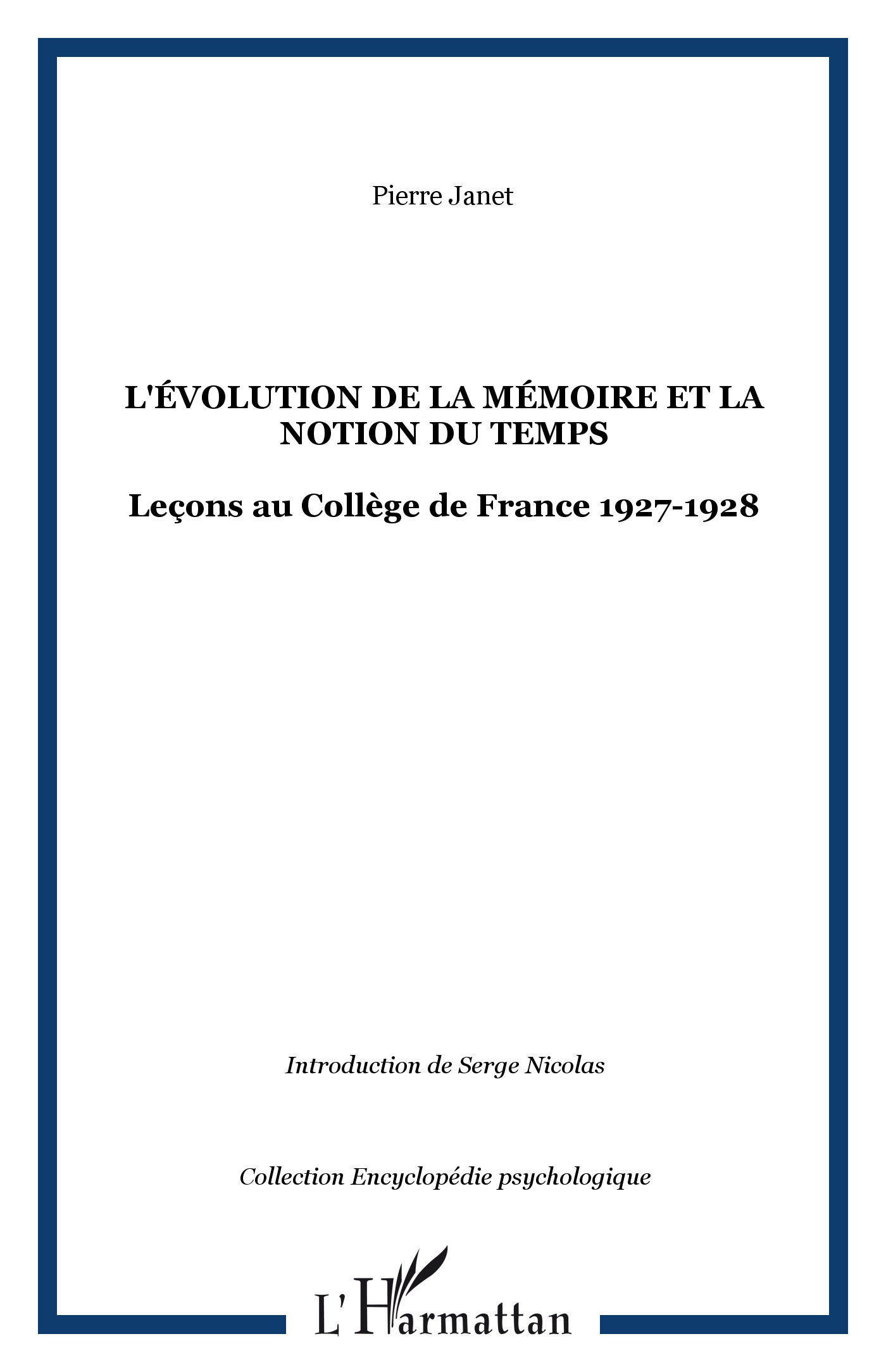 Pierre Janet

L'ÉVOLUTION DE LA MÉMOIRE ET LA NOTION DU TEMPS

Leçons au Collège de France 1927-1928

Introduction de Serge Nicolas

Collection Encyclopédie psychologique

L'Harmattan